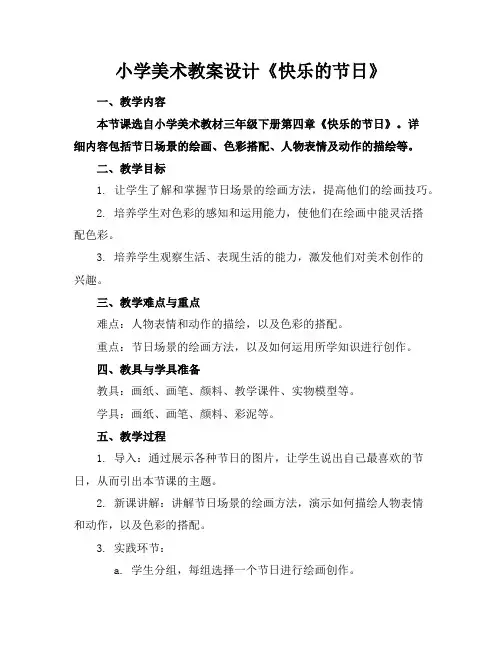 小学美术教案设计《快乐的节日》

一、教学内容

本节课选自小学美术教材三年级下册第四章《快乐的节日》。详细内容包括节日场景的绘画、色彩搭配、人物表情及动作的描绘等。

二、教学目标

1. 让学生了解和掌握节日场景的绘画方法，提高他们的绘画技巧。

2. 培养学生对色彩的感知和运用能力，使他们在绘画中能灵活搭配色彩。

3. 培养学生观察生活、表现生活的能力，激发他们对美术创作的兴趣。

三、教学难点与重点

难点：人物表情和动作的描绘，以及色彩的搭配。

重点：节日场景的绘画方法，以及如何运用所学知识进行创作。

四、教具与学具准备

教具：画纸、画笔、颜料、教学课件、实物模型等。

学具：画纸、画笔、颜料、彩泥等。

五、教学过程

1. 导入：通过展示各种节日的图片，让学生说出自己最喜欢的节日，从而引出本节课的主题。

2. 新课讲解：讲解节日场景的绘画方法，演示如何描绘人物表情和动作，以及色彩的搭配。

3. 实践环节：

a. 学生分组，每组选择一个节日进行绘画创作。